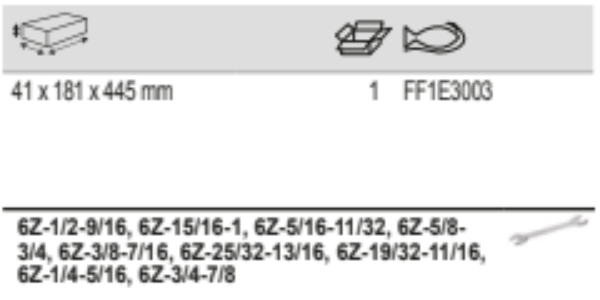 41 x 181 x 445 mm 1 FF1E3003

6Z-1/2-9/16, 6Z-15/16-1, 6Z-5/16-11/32, 6Z-5/8-3/4, 6Z-3/8-7/16, 6Z-25/32-13/16, 6Z-19/32-11/16, 6Z-1/4-5/16, 6Z-3/4-7/8